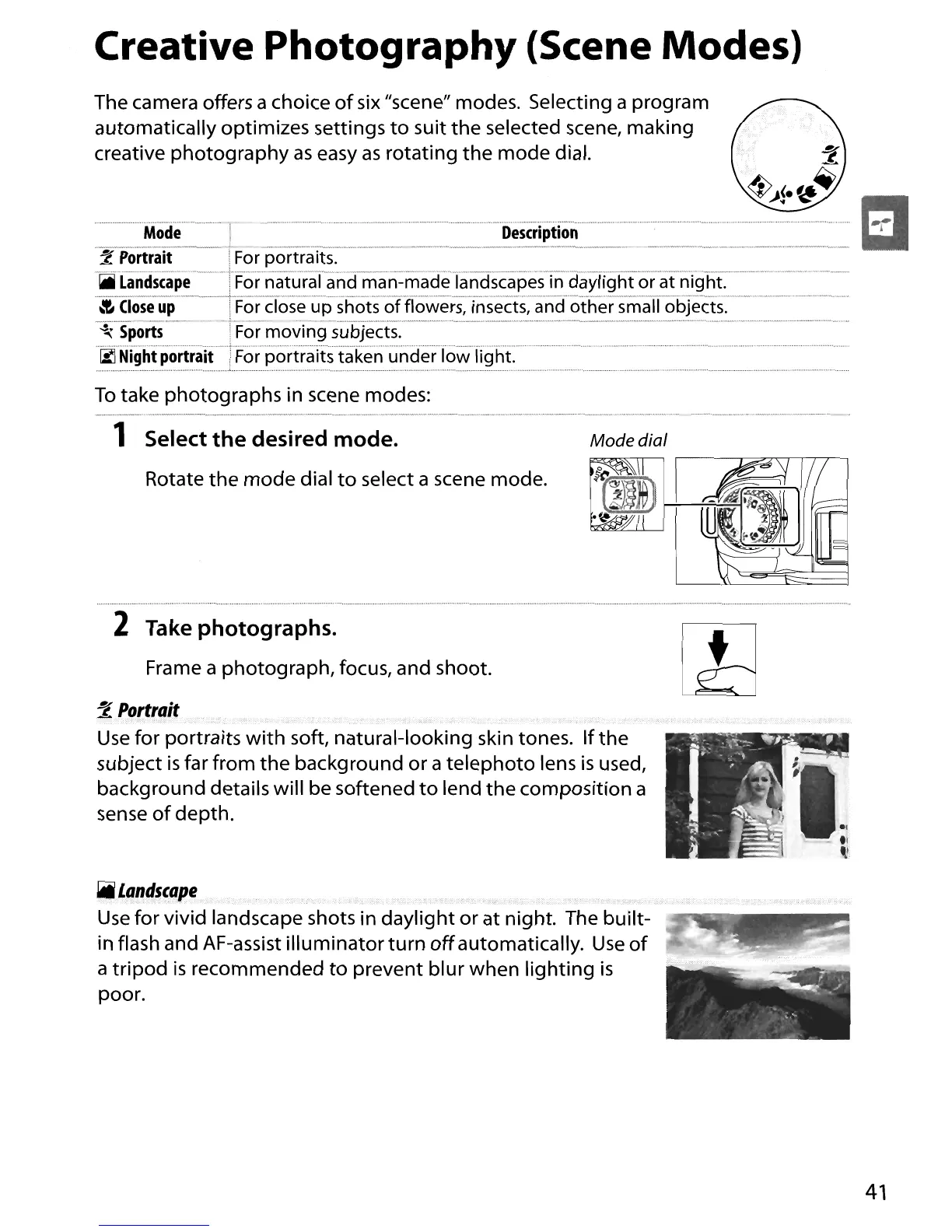 Creative Photography (Scene Modes)

The camera offers a choice of six "scene" modes. Selecting a program automatically optimizes settings to suit the selected scene, making creative photography as easy as rotating the mode dial.

| Mode | Description |
|---|---|
| Portrait | For portraits. |
| Landscape | For natural and man-made landscapes in daylight or at night. |
| Close up | For close up shots of flowers, insects, and other small objects. |
| Sports | For moving subjects. |
| Night portrait | For portraits taken under low light. |

To take photographs in scene modes:

1 Select the desired mode.

Rotate the mode dial to select a scene mode.

Mode dial

2 Take photographs.

Frame a photograph, focus, and shoot.

Portrait
Use for portraits with soft, natural-looking skin tones. If the subject is far from the background or a telephoto lens is used, background details will be softened to lend the composition a sense of depth.

Landscape
Use for vivid landscape shots in daylight or at night. The built-in flash and AF-assist illuminator turn off automatically. Use of a tripod is recommended to prevent blur when lighting is poor.

41